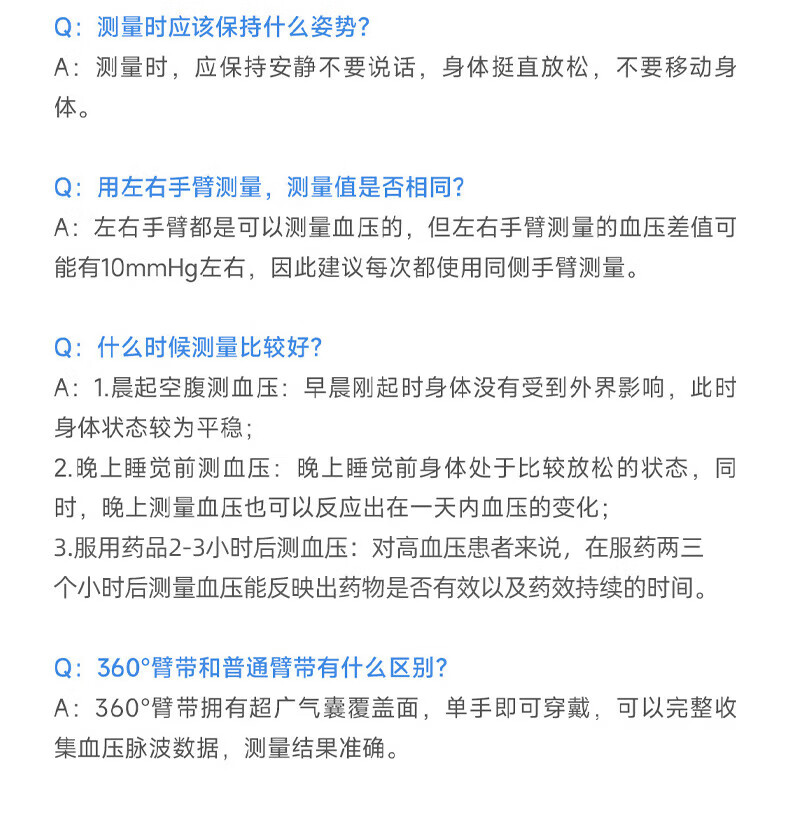 Q：测量时应该保持什么姿势？
A：测量时，应保持安静不要说话，身体挺直放松，不要移动身体。

Q：用左右手臂测量，测量值是否相同？
A：左右手臂都是可以测量血压的，但左右手臂测量的血压差值可能有10mmHg左右，因此建议每次都使用同侧手臂测量。

Q：什么时候测量比较好？
A：1.晨起空腹测血压：早晨刚起时身体没有受到外界影响，此时身体状态较为平稳；
2.晚上睡觉前测血压：晚上睡觉前身体处于比较放松的状态，同时，晚上测量血压也可以反应出在一天内血压的变化；
3.服用药品2-3小时后测血压：对高血压患者来说，在服药两三个小时后测量血压能反映出药物是否有效以及药效持续的时间。

Q：360°臂带和普通臂带有什么区别？
A：360°臂带拥有超广气囊覆盖面，单手即可穿戴，可以完整收集血压脉波数据，测量结果准确。